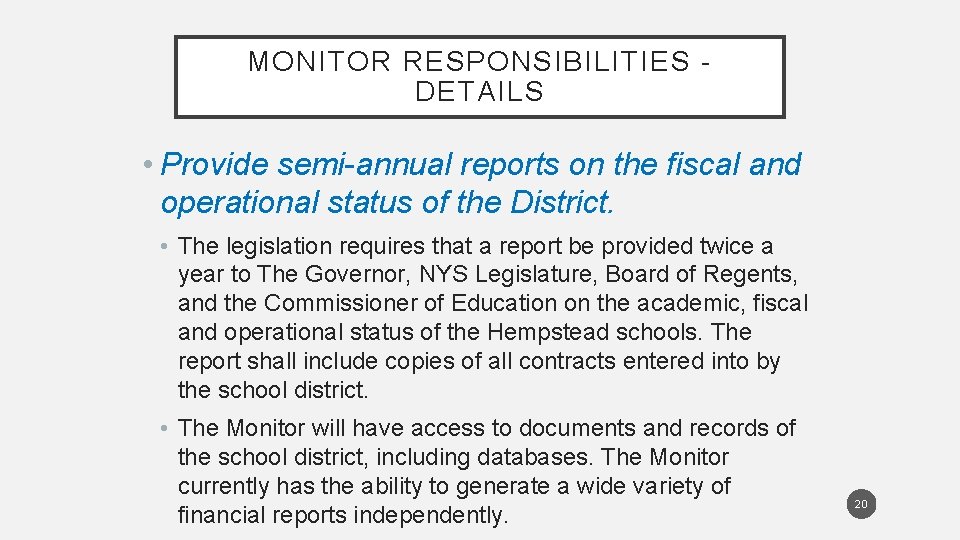 MONITOR RESPONSIBILITIES - DETAILS

• Provide semi-annual reports on the fiscal and operational status of the District.

• The legislation requires that a report be provided twice a year to The Governor, NYS Legislature, Board of Regents, and the Commissioner of Education on the academic, fiscal and operational status of the Hempstead schools. The report shall include copies of all contracts entered into by the school district.

• The Monitor will have access to documents and records of the school district, including databases. The Monitor currently has the ability to generate a wide variety of financial reports independently.

20